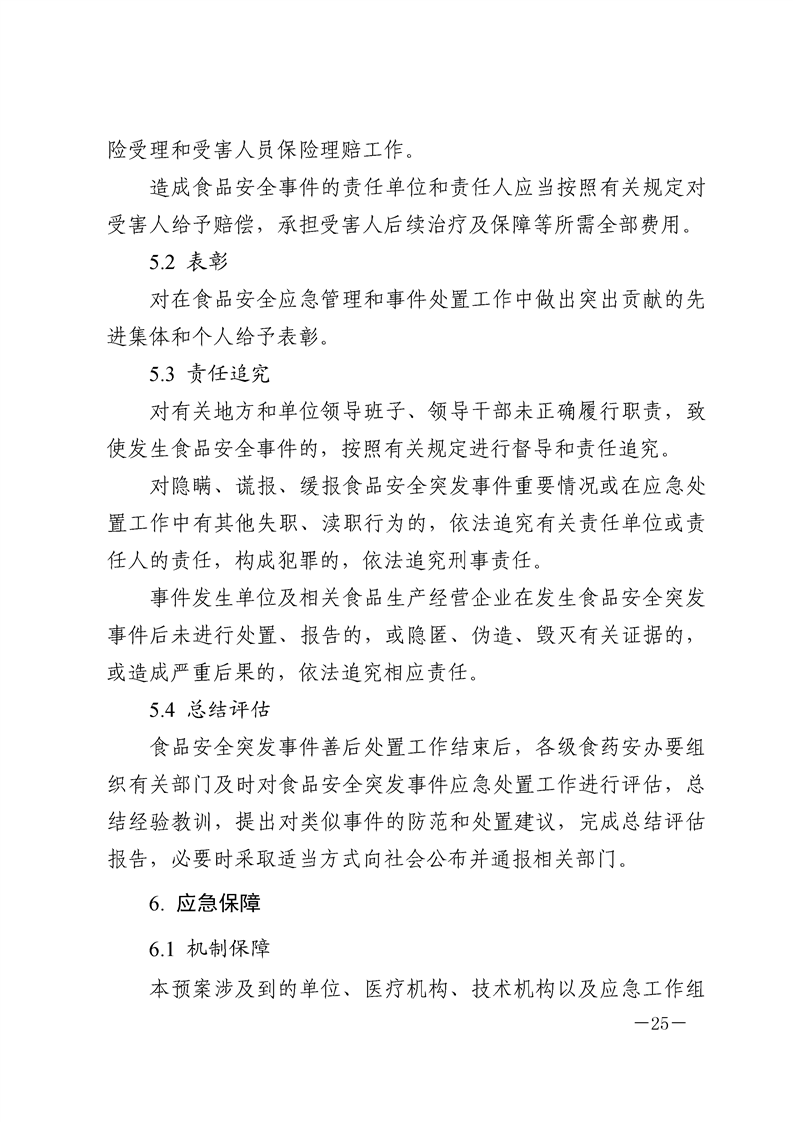 险受理和受害人员保险理赔工作。

造成食品安全事件的责任单位和责任人应当按照有关规定对受害人给予赔偿，承担受害人后续治疗及保障等所需全部费用。

5.2 表彰

对在食品安全应急管理和事件处置工作中做出突出贡献的先进集体和个人给予表彰。

5.3 责任追究

对有关地方和单位领导班子、领导干部未正确履行职责，致使发生食品安全事件的，按照有关规定进行督导和责任追究。

对隐瞒、谎报、缓报食品安全突发事件重要情况或在应急处置工作中有其他失职、渎职行为的，依法追究有关责任单位或责任人的责任，构成犯罪的，依法追究刑事责任。

事件发生单位及相关食品生产经营企业在发生食品安全突发事件后未进行处置、报告的，或隐匿、伪造、毁灭有关证据的，或造成严重后果的，依法追究相应责任。

5.4 总结评估

食品安全突发事件善后处置工作结束后，各级食药安办要组织有关部门及时对食品安全突发事件应急处置工作进行评估，总结经验教训，提出对类似事件的防范和处置建议，完成总结评估报告，必要时采取适当方式向社会公布并通报相关部门。

6. 应急保障

6.1 机制保障

本预案涉及到的单位、医疗机构、技术机构以及应急工作组

—25—